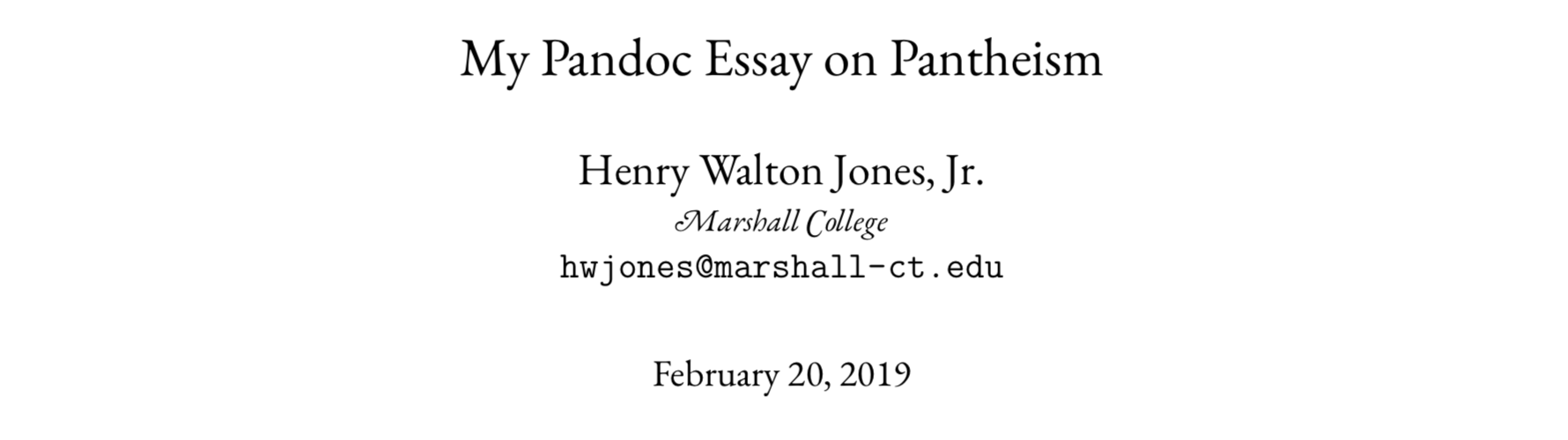 My Pandoc Essay on Pantheism

Henry Walton Jones, Jr.
Marshall College
hwjones@marshall-ct.edu

February 20, 2019